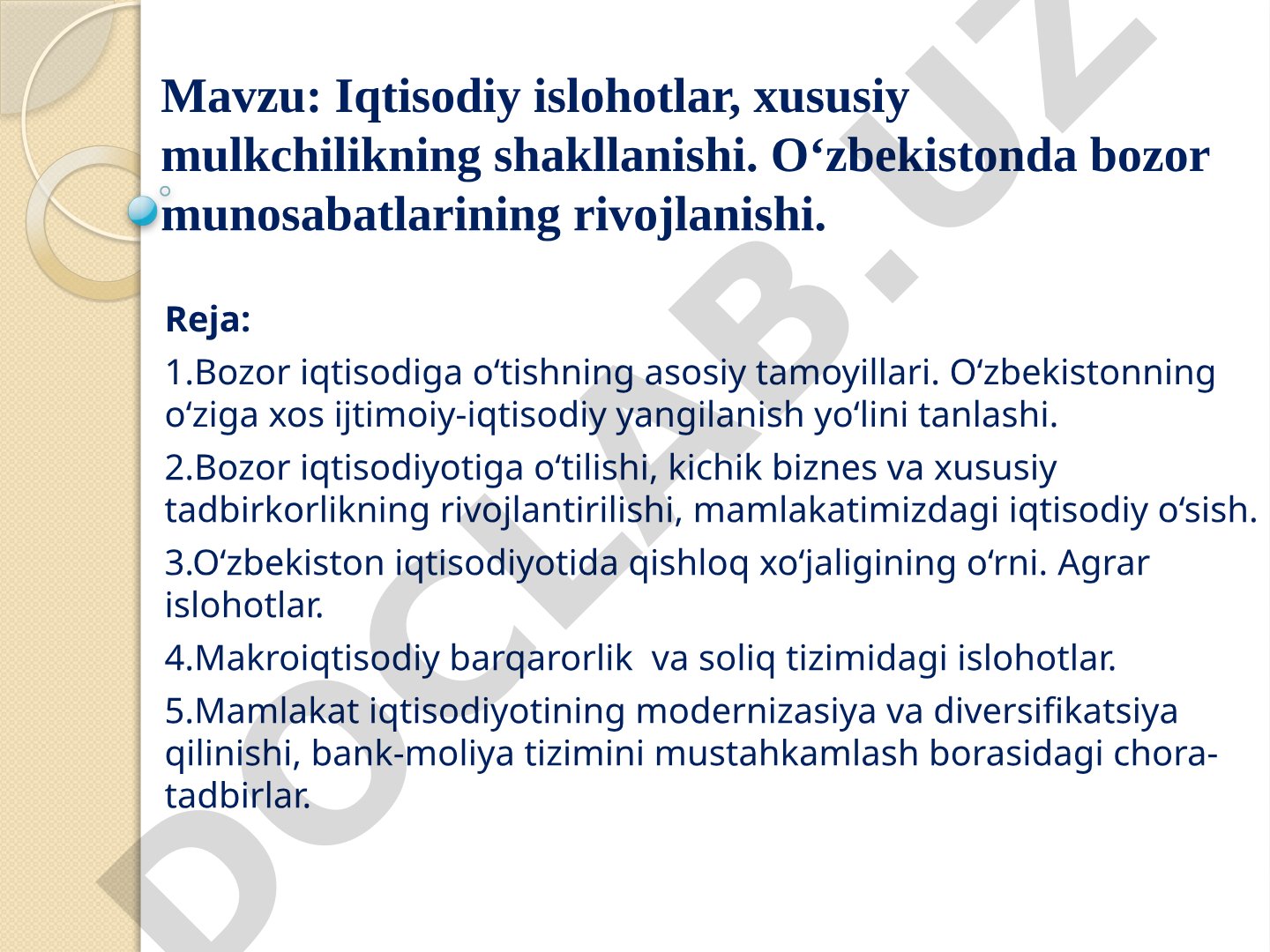 Mavzu: Iqtisodiy islohotlar, xususiy mulkchilikning shakllanishi. O‘zbekistonda bozor munosabatlarining rivojlanishi.

Reja:

1.Bozor iqtisodiga o‘tishning asosiy tamoyillari. O‘zbekistonning o‘ziga xos ijtimoiy-iqtisodiy yangilanish yo‘lini tanlashi.

2.Bozor iqtisodiyotiga o‘tilishi, kichik biznes va xususiy tadbirkorlikning rivojlantirilishi, mamlakatimizdagi iqtisodiy o‘sish.

3.O‘zbekiston iqtisodiyotida qishloq xo‘jaligining o‘rni. Agrar islohotlar.

4.Makroiqtisodiy barqarorlik va soliq tizimidagi islohotlar.

5.Mamlakat iqtisodiyotining modernizasiya va diversifikatsiya qilinishi, bank-moliya tizimini mustahkamlash borasidagi chora-tadbirlar.

DOCLAB.UZ